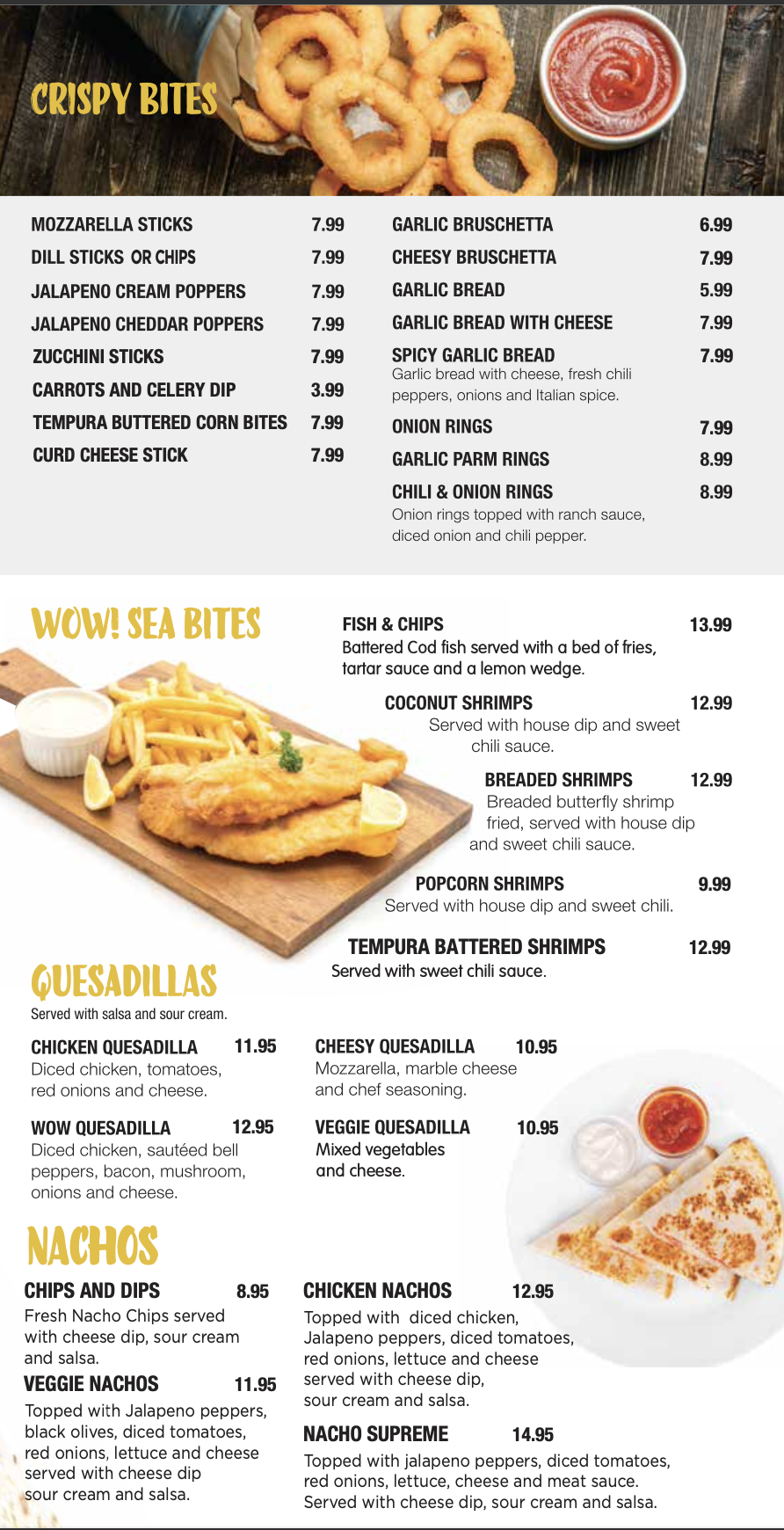 CRISPY BITES

MOZZARELLA STICKS 7.99
DILL STICKS OR CHIPS 7.99
JALAPENO CREAM POPPERS 7.99
JALAPENO CHEDDAR POPPERS 7.99
ZUCCHINI STICKS 7.99
CARROTS AND CELERY DIP 3.99
TEMPURA BUTTERED CORN BITES 7.99
CURD CHEESE STICK 7.99

GARLIC BRUSCHETTA 6.99
CHEESY BRUSCHETTA 7.99
GARLIC BREAD 5.99
GARLIC BREAD WITH CHEESE 7.99
SPICY GARLIC BREAD 7.99
Garlic bread with cheese, fresh chili peppers, onions and Italian spice.
ONION RINGS 7.99
GARLIC PARM RINGS 8.99
CHILI & ONION RINGS 8.99
Onion rings topped with ranch sauce, diced onion and chili pepper.

WOW! SEA BITES

FISH & CHIPS 13.99
Battered Cod fish served with a bed of fries, tartar sauce and a lemon wedge.

COCONUT SHRIMPS 12.99
Served with house dip and sweet chili sauce.

BREADED SHRIMPS 12.99
Breaded butterfly shrimp fried, served with house dip and sweet chili sauce.

POPCORN SHRIMPS 9.99
Served with house dip and sweet chili.

TEMPURA BATTERED SHRIMPS 12.99
Served with sweet chili sauce.

QUESADILLAS
Served with salsa and sour cream.

CHICKEN QUESADILLA 11.95
Diced chicken, tomatoes, red onions and cheese.

WOW QUESADILLA 12.95
Diced chicken, sautéed bell peppers, bacon, mushroom, onions and cheese.

CHEESY QUESADILLA 10.95
Mozzarella, marble cheese and chef seasoning.

VEGGIE QUESADILLA 10.95
Mixed vegetables and cheese.

NACHOS

CHIPS AND DIPS 8.95
Fresh Nacho Chips served with cheese dip, sour cream and salsa.

VEGGIE NACHOS 11.95
Topped with Jalapeno peppers, black olives, diced tomatoes, red onions, lettuce and cheese served with cheese dip sour cream and salsa.

CHICKEN NACHOS 12.95
Topped with diced chicken, Jalapeno peppers, diced tomatoes, red onions, lettuce and cheese served with cheese dip, sour cream and salsa.

NACHO SUPREME 14.95
Topped with jalapeno peppers, diced tomatoes, red onions, lettuce, cheese and meat sauce. Served with cheese dip, sour cream and salsa.